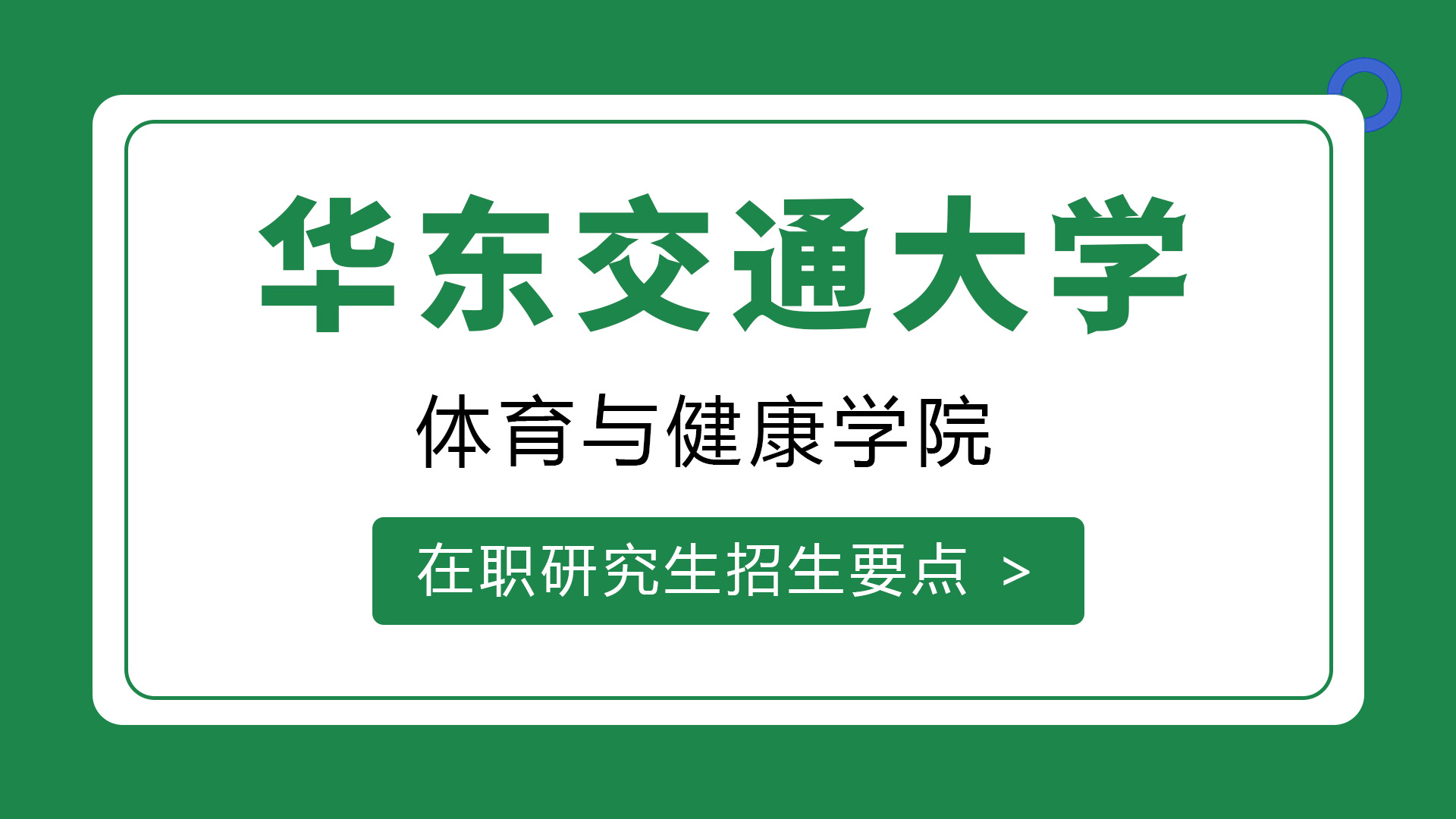 华东交通大学

体育与健康学院

在职研究生招生要点 >